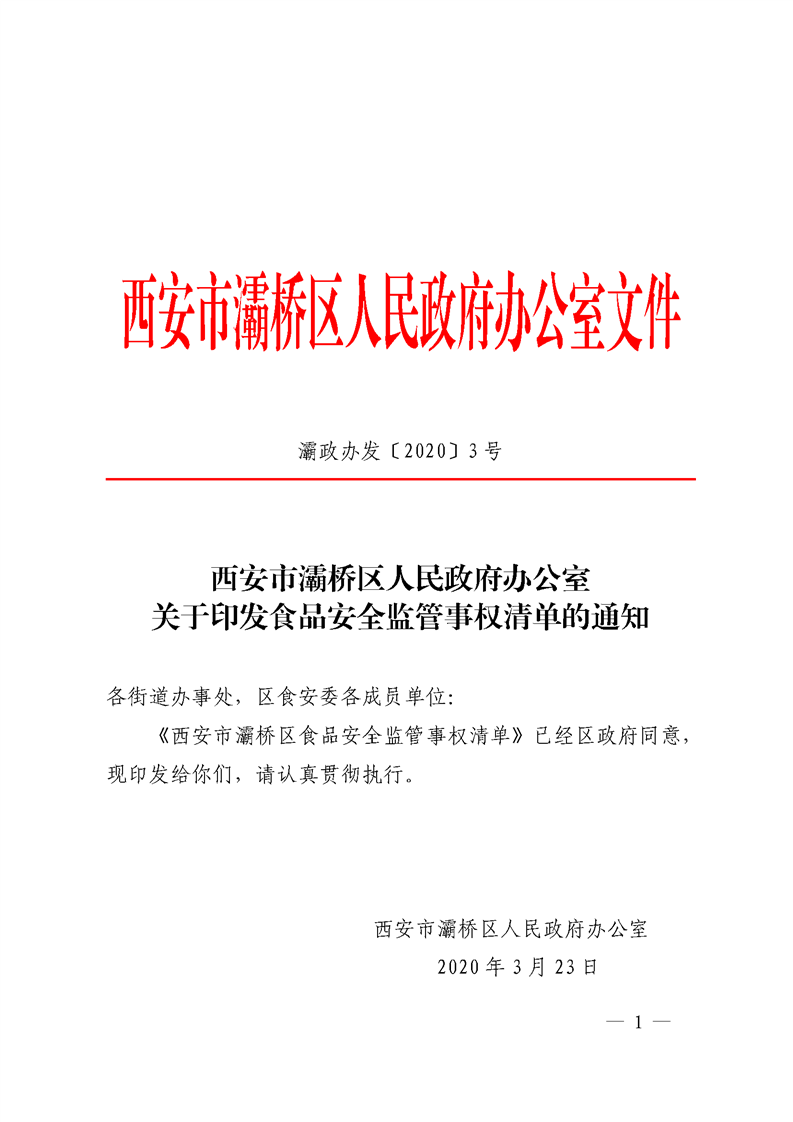 西安市灞桥区人民政府办公室文件

灞政办发〔2020〕3号

西安市灞桥区人民政府办公室
关于印发食品安全监管事权清单的通知

各街道办事处，区食安委各成员单位：

《西安市灞桥区食品安全监管事权清单》已经区政府同意，现印发给你们，请认真贯彻执行。

西安市灞桥区人民政府办公室
2020年3月23日

— 1 —